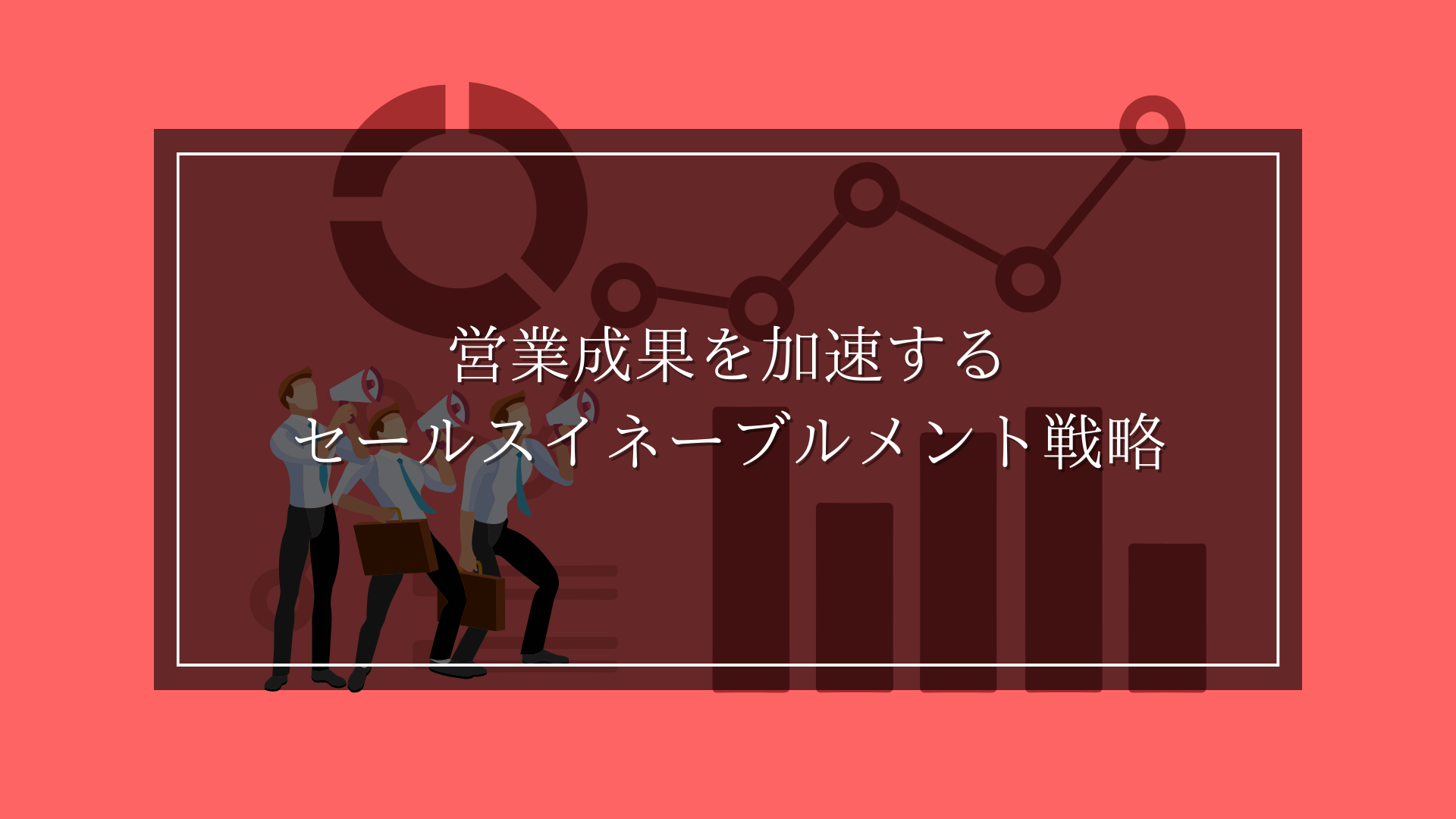 営業成果を加速する
セールスイネーブルメント戦略